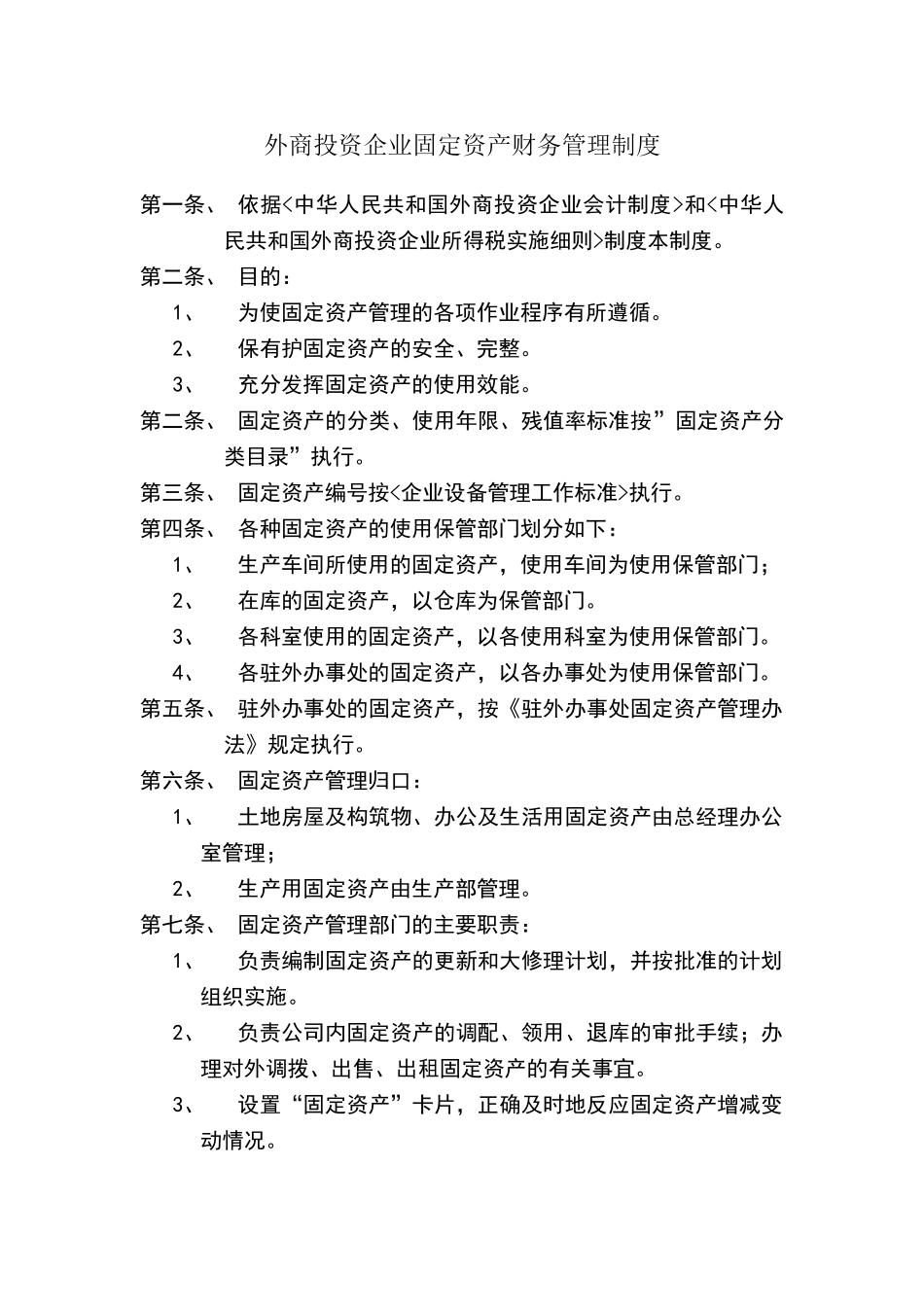 外商投资企业固定资产财务管理制度

第一条、 依据<中华人民共和国外商投资企业会计制度>和<中华人民共和国外商投资企业所得税实施细则>制度本制度。

第二条、 目的：

1、 为使固定资产管理的各项作业程序有所遵循。

2、 保有护固定资产的安全、完整。

3、 充分发挥固定资产的使用效能。

第二条、 固定资产的分类、使用年限、残值率标准按”固定资产分类目录”执行。

第三条、 固定资产编号按<企业设备管理工作标准>执行。

第四条、 各种固定资产的使用保管部门划分如下：

1、 生产车间所使用的固定资产，使用车间为使用保管部门；

2、 在库的固定资产，以仓库为保管部门。

3、 各科室使用的固定资产，以各使用科室为使用保管部门。

4、 各驻外办事处的固定资产，以各办事处为使用保管部门。

第五条、 驻外办事处的固定资产，按《驻外办事处固定资产管理办法》规定执行。

第六条、 固定资产管理归口：

1、 土地房屋及构筑物、办公及生活用固定资产由总经理办公室管理；

2、 生产用固定资产由生产部管理。

第七条、 固定资产管理部门的主要职责：

1、 负责编制固定资产的更新和大修理计划，并按批准的计划组织实施。

2、 负责公司内固定资产的调配、领用、退库的审批手续；办理对外调拨、出售、出租固定资产的有关事宜。

3、 设置“固定资产”卡片，正确及时地反应固定资产增减变动情况。